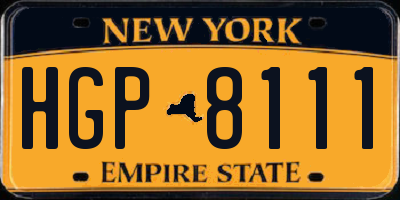 NEW YORK

HGP 8111

EMPIRE STATE